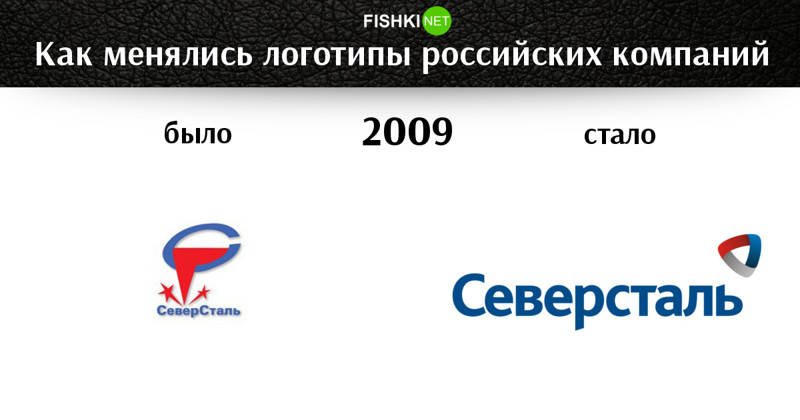 FISHKI NET

Как менялись логотипы российских компаний

было

2009

стало

СеверСталь

Северсталь